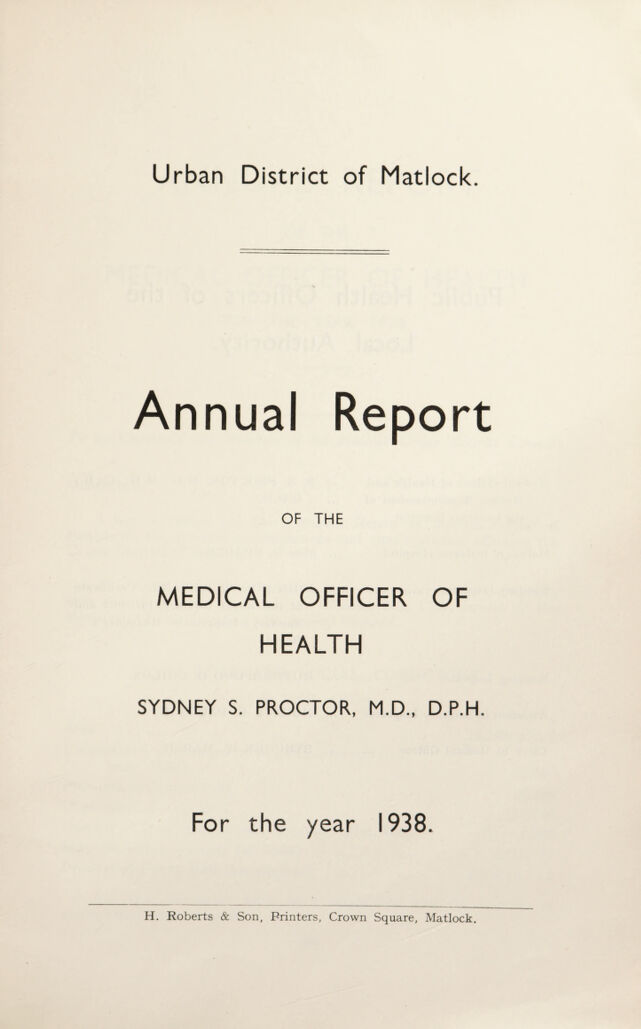 Urban District of Matlock.

Annual Report

OF THE

MEDICAL OFFICER OF HEALTH

SYDNEY S. PROCTOR, M.D., D.P.H.

For the year 1938.

H. Roberts & Son, Printers, Crown Square, Matlock.